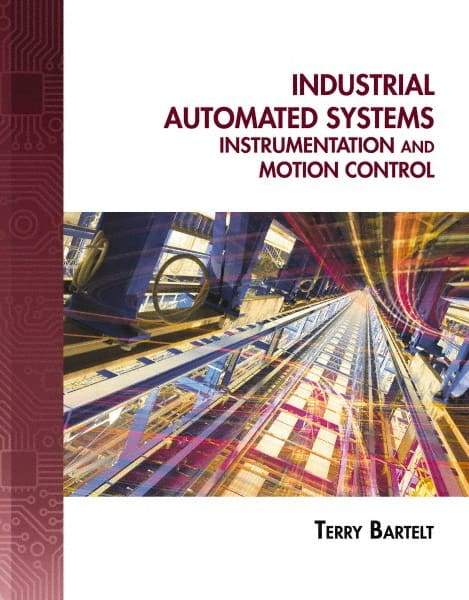 INDUSTRIAL AUTOMATED SYSTEMS
INSTRUMENTATION AND MOTION CONTROL

TERRY BARTELT